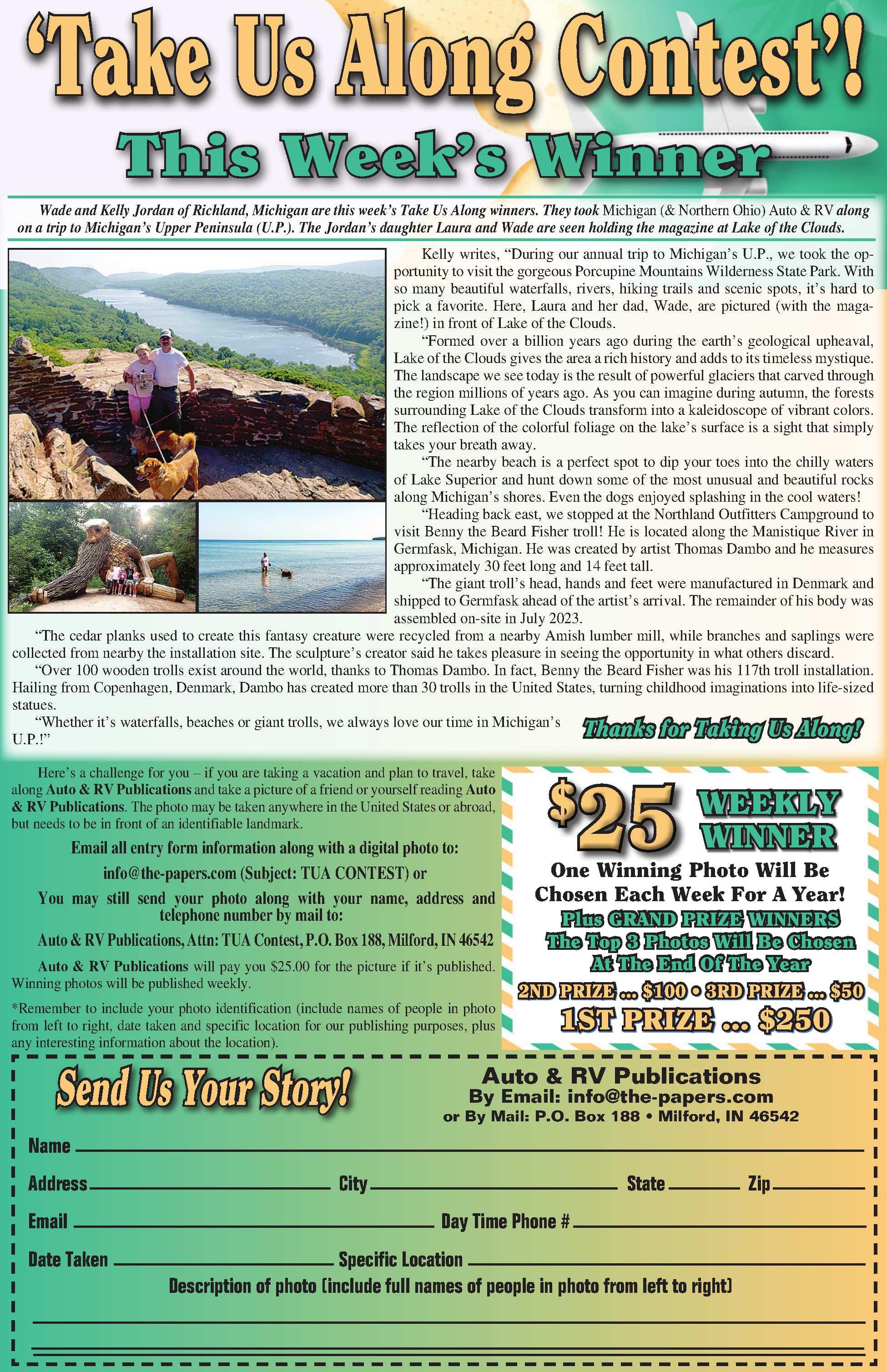 'Take Us Along Contest'!

This Week's Winner

Wade and Kelly Jordan of Richland, Michigan are this week's Take Us Along winners. They took Michigan (& Northern Ohio) Auto & RV along on a trip to Michigan's Upper Peninsula (U.P.). The Jordan's daughter Laura and Wade are seen holding the magazine at Lake of the Clouds.

Kelly writes, "During our annual trip to Michigan's U.P., we took the opportunity to visit the gorgeous Porcupine Mountains Wilderness State Park. With so many beautiful waterfalls, rivers, hiking trails and scenic spots, it's hard to pick a favorite. Here, Laura and her dad, Wade, are pictured (with the magazine!) in front of Lake of the Clouds.

"Formed over a billion years ago during the earth's geological upheaval, Lake of the Clouds gives the area a rich history and adds to its timeless mystique. The landscape we see today is the result of powerful glaciers that carved through the region millions of years ago. As you can imagine during autumn, the forests surrounding Lake of the Clouds transform into a kaleidoscope of vibrant colors. The reflection of the colorful foliage on the lake's surface is a sight that simply takes your breath away.

"The nearby beach is a perfect spot to dip your toes into the chilly waters of Lake Superior and hunt down some of the most unusual and beautiful rocks along Michigan's shores. Even the dogs enjoyed splashing in the cool waters!

"Heading back east, we stopped at the Northland Outfitters Campground to visit Benny the Beard Fisher troll! He is located along the Manistique River in Germfask, Michigan. He was created by artist Thomas Dambo and he measures approximately 30 feet long and 14 feet tall.

"The giant troll's head, hands and feet were manufactured in Denmark and shipped to Germfask ahead of the artist's arrival. The remainder of his body was assembled on-site in July 2023.

"The cedar planks used to create this fantasy creature were recycled from a nearby Amish lumber mill, while branches and saplings were collected from nearby the installation site. The sculpture's creator said he takes pleasure in seeing the opportunity in what others discard.

"Over 100 wooden trolls exist around the world, thanks to Thomas Dambo. In fact, Benny the Beard Fisher was his 117th troll installation. Hailing from Copenhagen, Denmark, Dambo has created more than 30 trolls in the United States, turning childhood imaginations into life-sized statues.

"Whether it's waterfalls, beaches or giant trolls, we always love our time in Michigan's U.P.!"

Thanks for Taking Us Along!

Here's a challenge for you – if you are taking a vacation and plan to travel, take along Auto & RV Publications and take a picture of a friend or yourself reading Auto & RV Publications. The photo may be taken anywhere in the United States or abroad, but needs to be in front of an identifiable landmark.

Email all entry form information along with a digital photo to:

info@the-papers.com (Subject: TUA CONTEST) or

You may still send your photo along with your name, address and telephone number by mail to:

Auto & RV Publications, Attn: TUA Contest, P.O. Box 188, Milford, IN 46542

Auto & RV Publications will pay you $25.00 for the picture if it's published. Winning photos will be published weekly.

*Remember to include your photo identification (include names of people in photo from left to right, date taken and specific location for our publishing purposes, plus any interesting information about the location).

$25 WEEKLY WINNER

One Winning Photo Will Be Chosen Each Week For A Year!

Plus GRAND PRIZE WINNERS
The Top 3 Photos Will Be Chosen
At The End Of The Year

2ND PRIZE ... $100 • 3RD PRIZE ... $50
1ST PRIZE ... $250

Send Us Your Story!

Auto & RV Publications
By Email: info@the-papers.com
or By Mail: P.O. Box 188 • Milford, IN 46542

Name ____

Address ____ City ____ State ____ Zip ____

Email ____ Day Time Phone # ____

Date Taken ____ Specific Location ____

Description of photo (include full names of people in photo from left to right)

____
____